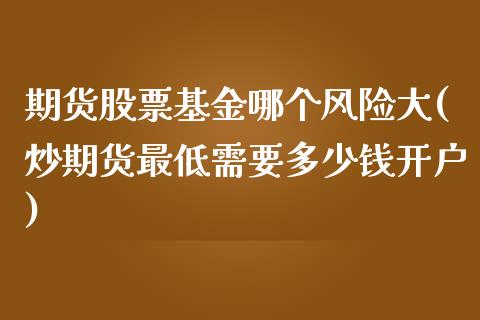 期货股票基金哪个风险大(炒期货最低需要多少钱开户)